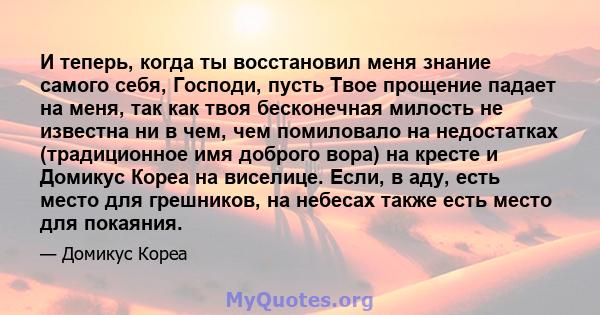 И теперь, когда ты восстановил меня знание самого себя, Господи, пусть Твое прощение падает на меня, так как твоя бесконечная милость не известна ни в чем, чем помиловало на недостатках (традиционное имя доброго вора) на кресте и Домикус Кореа на виселице. Если, в аду, есть место для грешников, на небесах также есть место для покаяния.

— Домикус Кореа

MyQuotes.org